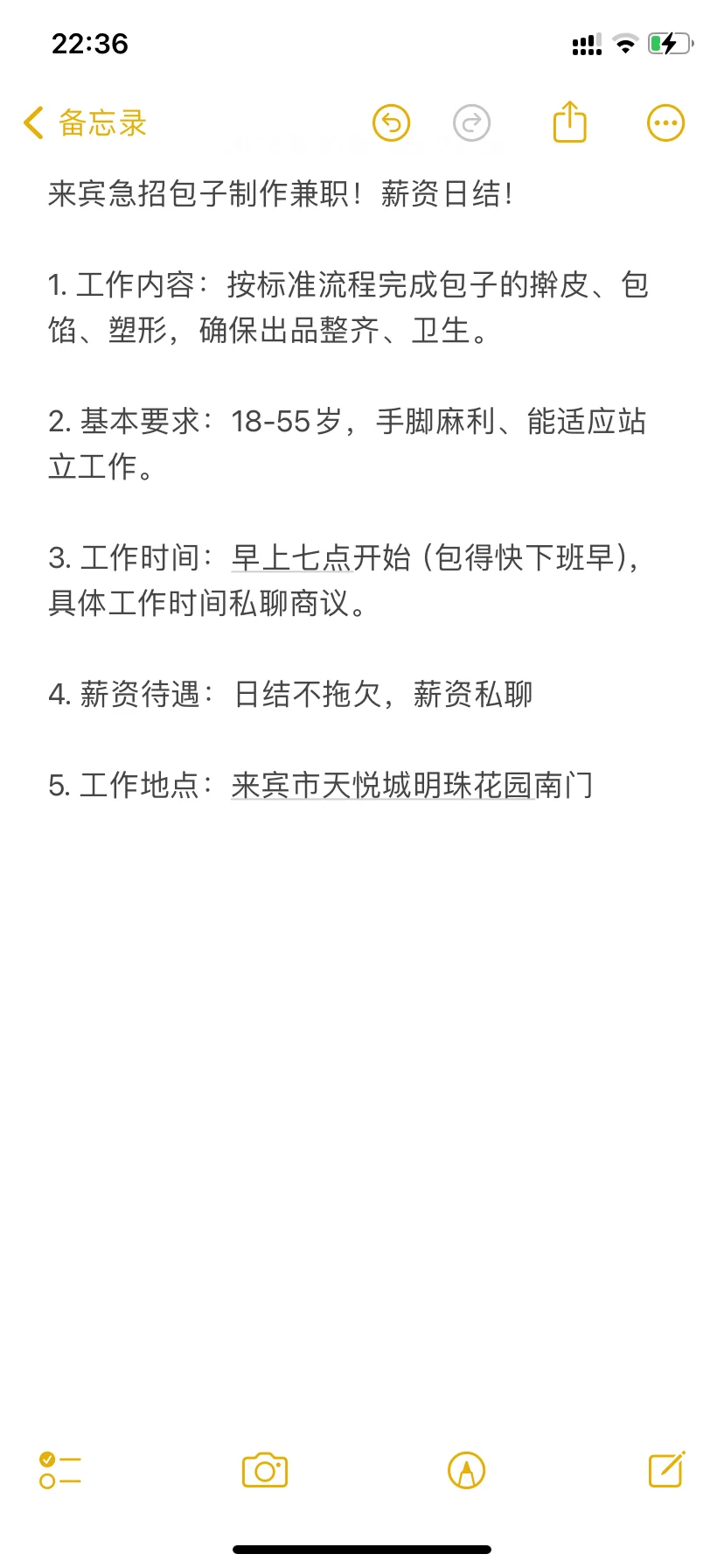 22:36

备忘录

来宾急招包子制作兼职！薪资日结！

1. 工作内容：按标准流程完成包子的擀皮、包馅、塑形，确保出品整齐、卫生。

2. 基本要求：18-55岁，手脚麻利、能适应站立工作。

3. 工作时间：早上七点开始（包得快下班早），具体工作时间私聊商议。

4. 薪资待遇：日结不拖欠，薪资私聊

5. 工作地点：来宾市天悦城明珠花园南门